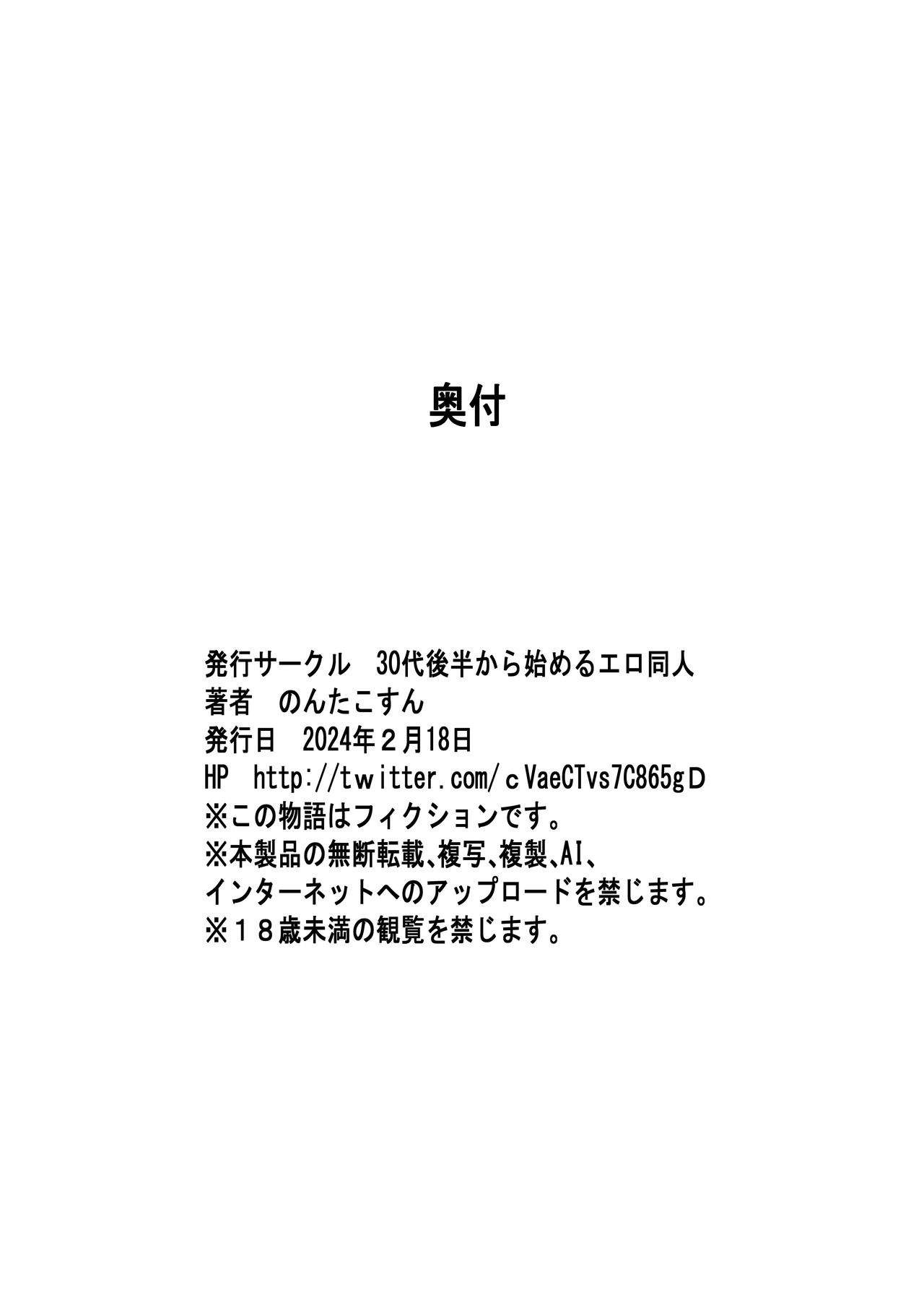 奥付

発行サークル 30代後半から始めるエロ同人
著者 のんたこすん
発行日 2024年２月18日
HP http://twitter.com/ｃVaeCTvs7C865ｇＤ
※この物語はフィクションです。
※本製品の無断転載、複写、複製、AI、
インターネットへのアップロードを禁じます。
※１８歳未満の観覧を禁じます。